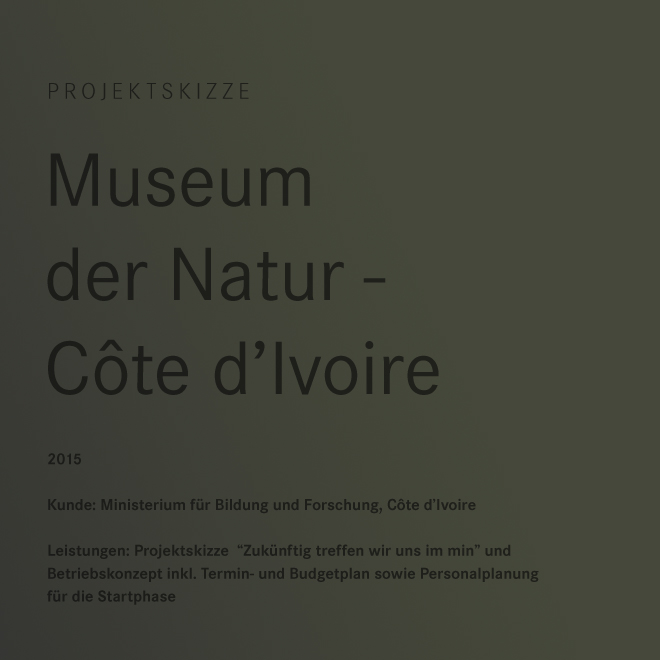 PROJEKTSKIZZE

Museum der Natur – Côte d’Ivoire

2015

Kunde: Ministerium für Bildung und Forschung, Côte d’Ivoire

Leistungen: Projektskizze “Zukünftig treffen wir uns im min” und Betriebskonzept inkl. Termin- und Budgetplan sowie Personalplanung für die Startphase